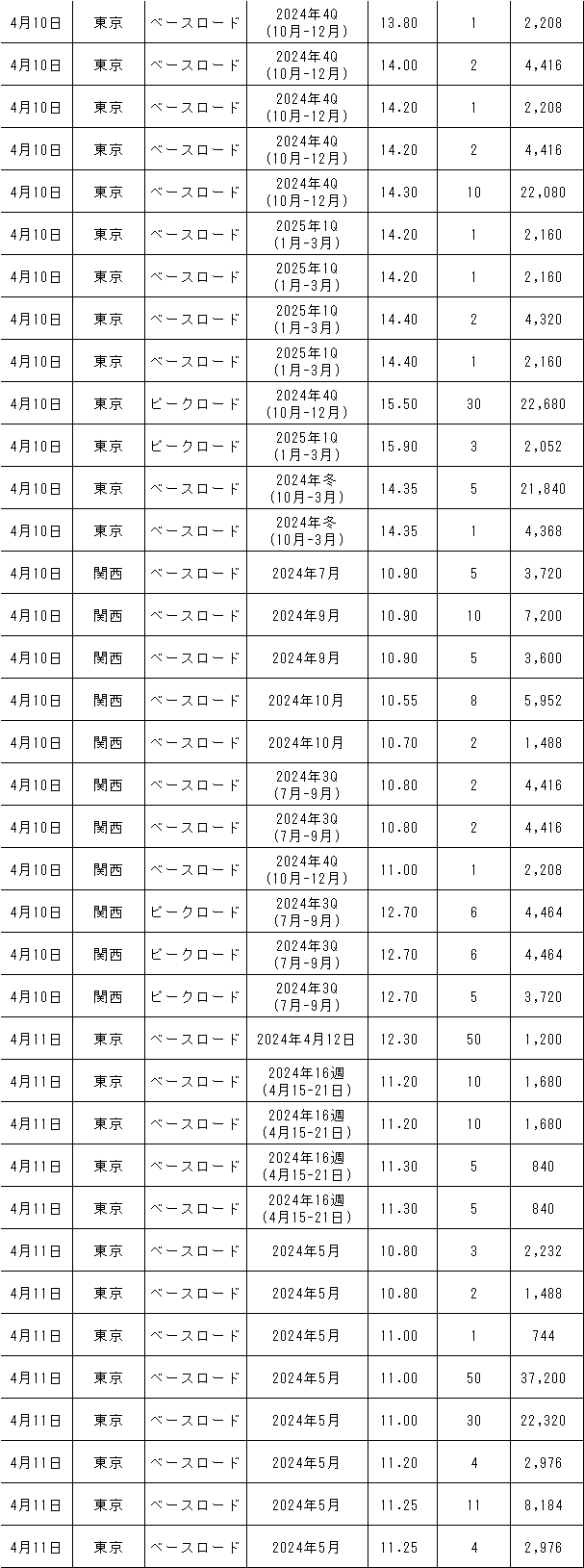 | 4月10日 | 東京 | ベースロード | 2024年4Q (10月-12月) | 13.80 | 1 | 2,208 |
|---|---|---|---|---|---|---|
| 4月10日 | 東京 | ベースロード | 2024年4Q (10月-12月) | 14.00 | 2 | 4,416 |
| 4月10日 | 東京 | ベースロード | 2024年4Q (10月-12月) | 14.20 | 1 | 2,208 |
| 4月10日 | 東京 | ベースロード | 2024年4Q (10月-12月) | 14.20 | 2 | 4,416 |
| 4月10日 | 東京 | ベースロード | 2024年4Q (10月-12月) | 14.30 | 10 | 22,080 |
| 4月10日 | 東京 | ベースロード | 2025年1Q (1月-3月) | 14.20 | 1 | 2,160 |
| 4月10日 | 東京 | ベースロード | 2025年1Q (1月-3月) | 14.20 | 1 | 2,160 |
| 4月10日 | 東京 | ベースロード | 2025年1Q (1月-3月) | 14.40 | 2 | 4,320 |
| 4月10日 | 東京 | ベースロード | 2025年1Q (1月-3月) | 14.40 | 1 | 2,160 |
| 4月10日 | 東京 | ピークロード | 2024年4Q (10月-12月) | 15.50 | 30 | 22,680 |
| 4月10日 | 東京 | ピークロード | 2025年1Q (1月-3月) | 15.90 | 3 | 2,052 |
| 4月10日 | 東京 | ベースロード | 2024年冬 (10月-3月) | 14.35 | 5 | 21,840 |
| 4月10日 | 東京 | ベースロード | 2024年冬 (10月-3月) | 14.35 | 1 | 4,368 |
| 4月10日 | 関西 | ベースロード | 2024年7月 | 10.90 | 5 | 3,720 |
| 4月10日 | 関西 | ベースロード | 2024年9月 | 10.90 | 10 | 7,200 |
| 4月10日 | 関西 | ベースロード | 2024年9月 | 10.90 | 5 | 3,600 |
| 4月10日 | 関西 | ベースロード | 2024年10月 | 10.55 | 8 | 5,952 |
| 4月10日 | 関西 | ベースロード | 2024年10月 | 10.70 | 2 | 1,488 |
| 4月10日 | 関西 | ベースロード | 2024年3Q (7月-9月) | 10.80 | 2 | 4,416 |
| 4月10日 | 関西 | ベースロード | 2024年3Q (7月-9月) | 10.80 | 2 | 4,416 |
| 4月10日 | 関西 | ベースロード | 2024年4Q (10月-12月) | 11.00 | 1 | 2,208 |
| 4月10日 | 関西 | ピークロード | 2024年3Q (7月-9月) | 12.70 | 6 | 4,464 |
| 4月10日 | 関西 | ピークロード | 2024年3Q (7月-9月) | 12.70 | 6 | 4,464 |
| 4月10日 | 関西 | ピークロード | 2024年3Q (7月-9月) | 12.70 | 5 | 3,720 |
| 4月11日 | 東京 | ベースロード | 2024年4月12日 | 12.30 | 50 | 1,200 |
| 4月11日 | 東京 | ベースロード | 2024年16週 (4月15-21日) | 11.20 | 10 | 1,680 |
| 4月11日 | 東京 | ベースロード | 2024年16週 (4月15-21日) | 11.20 | 10 | 1,680 |
| 4月11日 | 東京 | ベースロード | 2024年16週 (4月15-21日) | 11.30 | 5 | 840 |
| 4月11日 | 東京 | ベースロード | 2024年16週 (4月15-21日) | 11.30 | 5 | 840 |
| 4月11日 | 東京 | ベースロード | 2024年5月 | 10.80 | 3 | 2,232 |
| 4月11日 | 東京 | ベースロード | 2024年5月 | 10.80 | 2 | 1,488 |
| 4月11日 | 東京 | ベースロード | 2024年5月 | 11.00 | 1 | 744 |
| 4月11日 | 東京 | ベースロード | 2024年5月 | 11.00 | 50 | 37,200 |
| 4月11日 | 東京 | ベースロード | 2024年5月 | 11.00 | 30 | 22,320 |
| 4月11日 | 東京 | ベースロード | 2024年5月 | 11.20 | 4 | 2,976 |
| 4月11日 | 東京 | ベースロード | 2024年5月 | 11.25 | 11 | 8,184 |
| 4月11日 | 東京 | ベースロード | 2024年5月 | 11.25 | 4 | 2,976 |